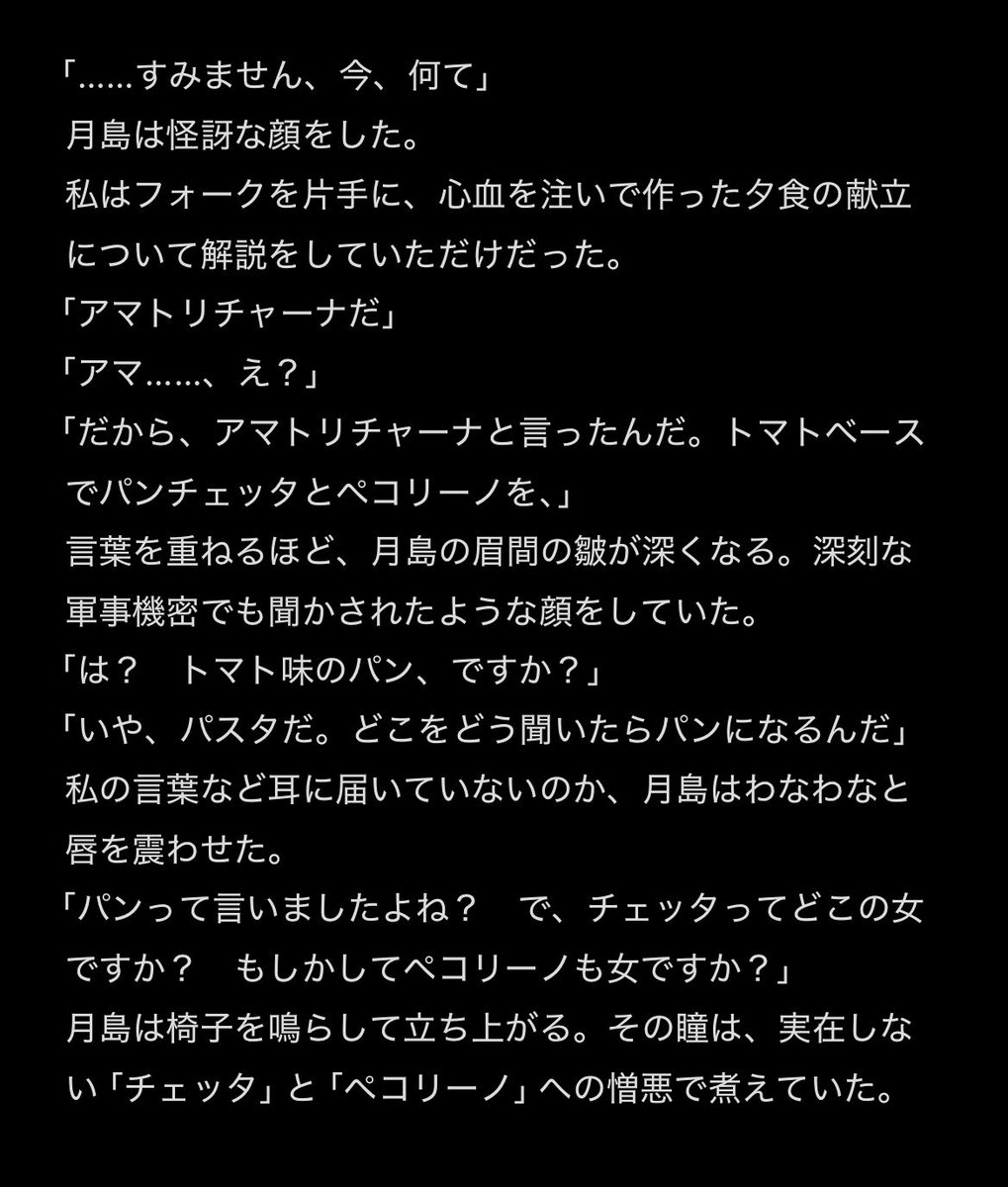 「……すみません、今、何て」
月島は怪訝な顔をした。
私はフォークを片手に、心血を注いで作った夕食の献立について解説をしていただけだった。
「アマトリチャーナだ」
「アマ……、え？」
「だから、アマトリチャーナと言ったんだ。トマトベースでパンチェッタとペコリーノを、」
言葉を重ねるほど、月島の眉間の皺が深くなる。深刻な軍事機密でも聞かされたような顔をしていた。
「は？　トマト味のパン、ですか？」
「いや、パスタだ。どこをどう聞いたらパンになるんだ」
私の言葉など耳に届いていないのか、月島はわなわなと唇を震わせた。
「パンって言いましたよね？　で、チェッタってどこの女ですか？　もしかしてペコリーノも女ですか？」
月島は椅子を鳴らして立ち上がる。その瞳は、実在しない「チェッタ」と「ペコリーノ」への憎悪で煮えていた。